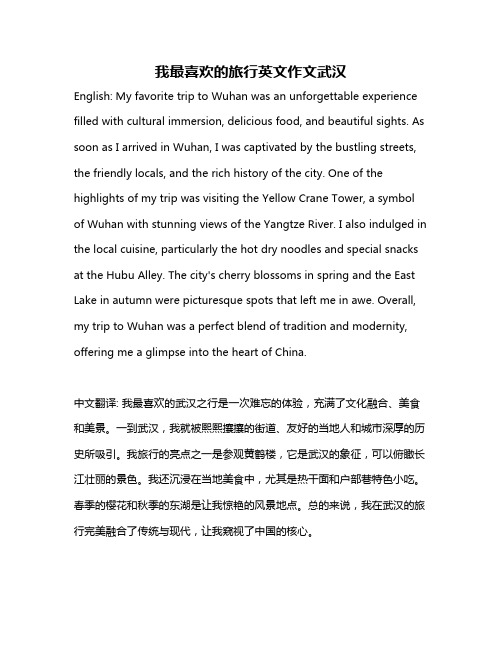 我最喜欢的旅行英文作文武汉

English: My favorite trip to Wuhan was an unforgettable experience filled with cultural immersion, delicious food, and beautiful sights. As soon as I arrived in Wuhan, I was captivated by the bustling streets, the friendly locals, and the rich history of the city. One of the highlights of my trip was visiting the Yellow Crane Tower, a symbol of Wuhan with stunning views of the Yangtze River. I also indulged in the local cuisine, particularly the hot dry noodles and special snacks at the Hubu Alley. The city's cherry blossoms in spring and the East Lake in autumn were picturesque spots that left me in awe. Overall, my trip to Wuhan was a perfect blend of tradition and modernity, offering me a glimpse into the heart of China.

中文翻译: 我最喜欢的武汉之行是一次难忘的体验，充满了文化融合、美食和美景。一到武汉，我就被熙熙攘攘的街道、友好的当地人和城市深厚的历史所吸引。我旅行的亮点之一是参观黄鹤楼，它是武汉的象征，可以俯瞰长江壮丽的景色。我还沉浸在当地美食中，尤其是热干面和户部巷特色小吃。春季的樱花和秋季的东湖是让我惊艳的风景地点。总的来说，我在武汉的旅行完美融合了传统与现代，让我窥视了中国的核心。